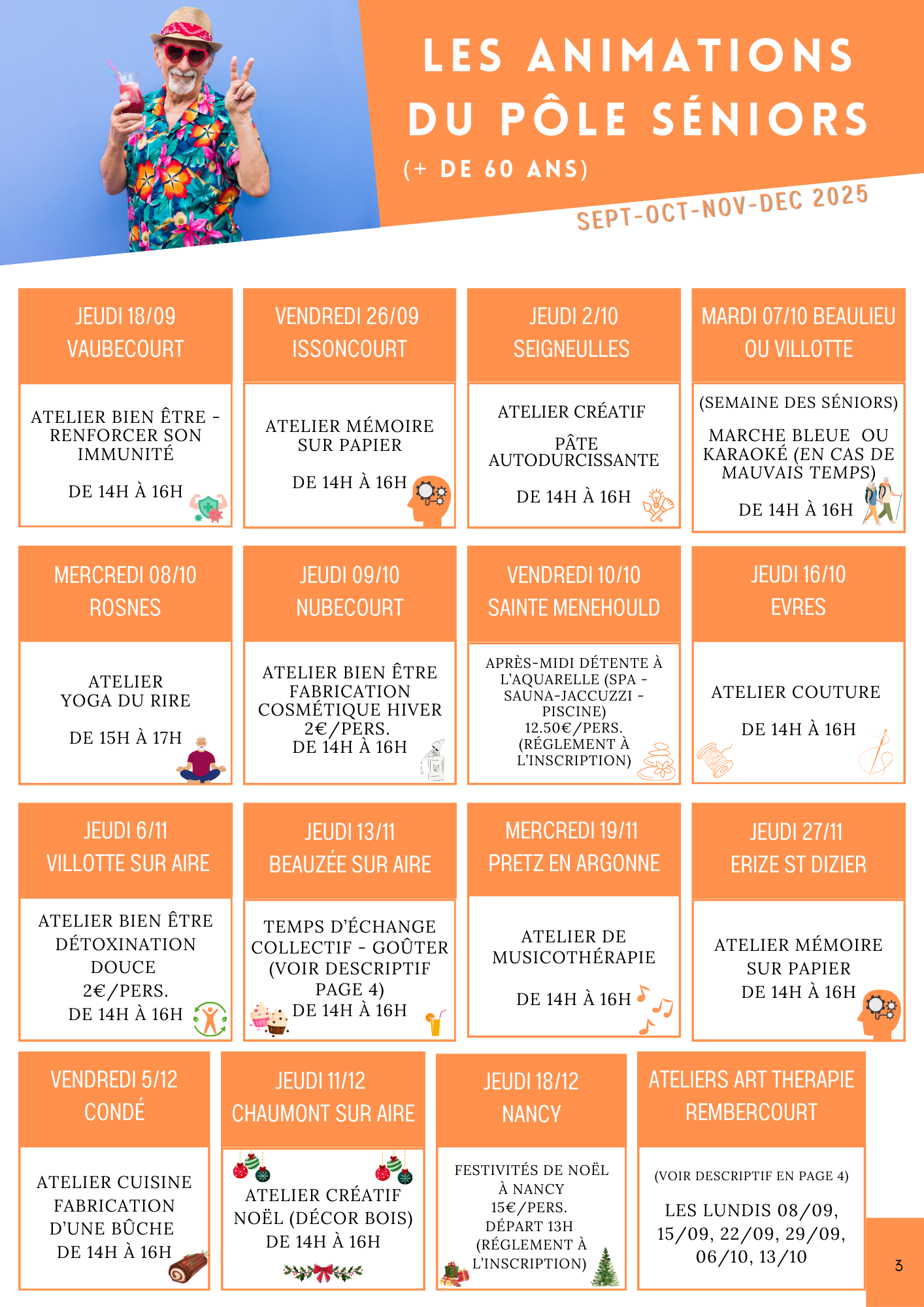 LES ANIMATIONS DU PÔLE SÉNIORS
(+ DE 60 ANS)
SEPT-OCT-NOV-DEC 2025

JEUDI 18/09
VAUBECOURT

ATELIER BIEN ÊTRE - RENFORCER SON IMMUNITÉ

DE 14H À 16H

VENDREDI 26/09
ISSONCOURT

ATELIER MÉMOIRE SUR PAPIER

DE 14H À 16H

JEUDI 2/10
SEIGNEULLES

ATELIER CRÉATIF

PÂTE AUTODURCISSANTE

DE 14H À 16H

MARDI 07/10 BEAULIEU OU VILLOTTE

(SEMAINE DES SÉNIORS)

MARCHE BLEUE OU KARAOKÉ (EN CAS DE MAUVAIS TEMPS)

DE 14H À 16H

MERCREDI 08/10
ROSNES

ATELIER YOGA DU RIRE

DE 15H À 17H

JEUDI 09/10
NUBECOURT

ATELIER BIEN ÊTRE FABRICATION COSMÉTIQUE HIVER
2€/PERS.
DE 14H À 16H

VENDREDI 10/10
SAINTE MENEHOULD

APRÈS-MIDI DÉTENTE À L'AQUARELLE (SPA - SAUNA-JACCUZZI - PISCINE)
12.50€/PERS.
(RÉGLEMENT À L'INSCRIPTION)

JEUDI 16/10
EVRES

ATELIER COUTURE

DE 14H À 16H

JEUDI 6/11
VILLOTTE SUR AIRE

ATELIER BIEN ÊTRE DÉTOXINATION DOUCE
2€/PERS.
DE 14H À 16H

JEUDI 13/11
BEAUZÉE SUR AIRE

TEMPS D'ÉCHANGE COLLECTIF - GOÛTER (VOIR DESCRIPTIF PAGE 4)
DE 14H À 16H

MERCREDI 19/11
PRETZ EN ARGONNE

ATELIER DE MUSICOTHÉRAPIE

DE 14H À 16H

JEUDI 27/11
ERIZE ST DIZIER

ATELIER MÉMOIRE SUR PAPIER
DE 14H À 16H

VENDREDI 5/12
CONDÉ

ATELIER CUISINE FABRICATION D'UNE BÛCHE
DE 14H À 16H

JEUDI 11/12
CHAUMONT SUR AIRE

ATELIER CRÉATIF NOËL (DÉCOR BOIS)
DE 14H À 16H

JEUDI 18/12
NANCY

FESTIVITÉS DE NOËL À NANCY
15€/PERS.
DÉPART 13H
(RÉGLEMENT À L'INSCRIPTION)

ATELIERS ART THERAPIE
REMBERCOURT

(VOIR DESCRIPTIF EN PAGE 4)

LES LUNDIS 08/09, 15/09, 22/09, 29/09, 06/10, 13/10

3